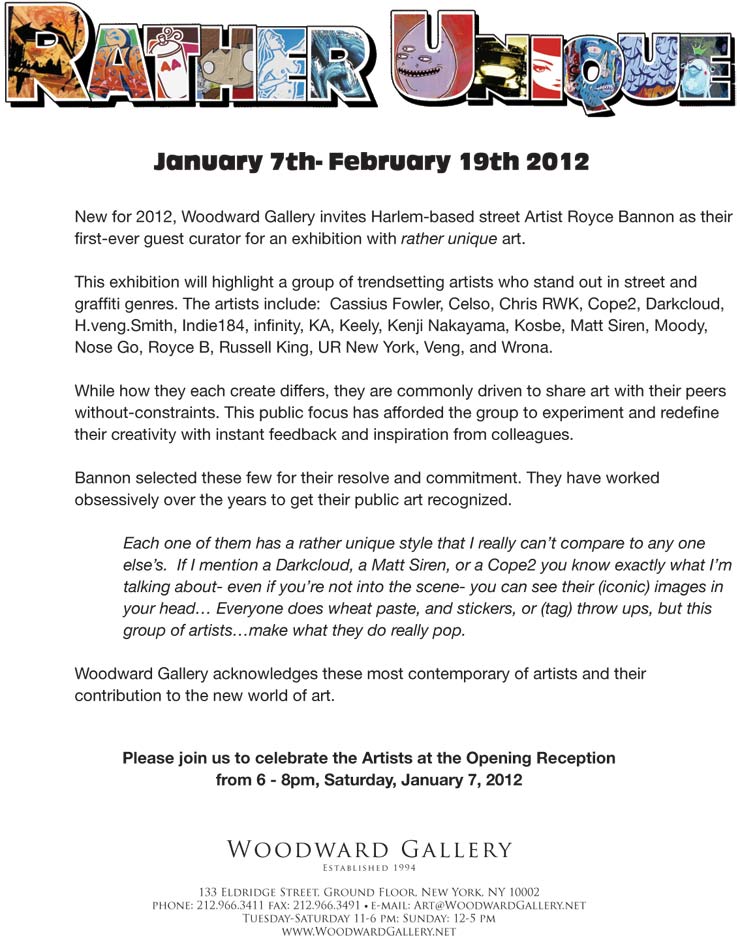 RATHER UNIQUE

January 7th- February 19th 2012

New for 2012, Woodward Gallery invites Harlem-based street Artist Royce Bannon as their first-ever guest curator for an exhibition with rather unique art.

This exhibition will highlight a group of trendsetting artists who stand out in street and graffiti genres. The artists include: Cassius Fowler, Celso, Chris RWK, Cope2, Darkcloud, H.veng.Smith, Indie184, infinity, KA, Keely, Kenji Nakayama, Kosbe, Matt Siren, Moody, Nose Go, Royce B, Russell King, UR New York, Veng, and Wrona.

While how they each create differs, they are commonly driven to share art with their peers without-constraints. This public focus has afforded the group to experiment and redefine their creativity with instant feedback and inspiration from colleagues.

Bannon selected these few for their resolve and commitment. They have worked obsessively over the years to get their public art recognized.

Each one of them has a rather unique style that I really can't compare to any one else's. If I mention a Darkcloud, a Matt Siren, or a Cope2 you know exactly what I'm talking about- even if you're not into the scene- you can see their (iconic) images in your head… Everyone does wheat paste, and stickers, or (tag) throw ups, but this group of artists…make what they do really pop.

Woodward Gallery acknowledges these most contemporary of artists and their contribution to the new world of art.

Please join us to celebrate the Artists at the Opening Reception from 6 - 8pm, Saturday, January 7, 2012

WOODWARD GALLERY
ESTABLISHED 1994

133 ELDRIDGE STREET, GROUND FLOOR, NEW YORK, NY 10002
PHONE: 212.966.3411 FAX: 212.966.3491 • E-MAIL: ART@WOODWARDGALLERY.NET
TUESDAY-SATURDAY 11-6 PM; SUNDAY: 12-5 PM
WWW.WOODWARDGALLERY.NET